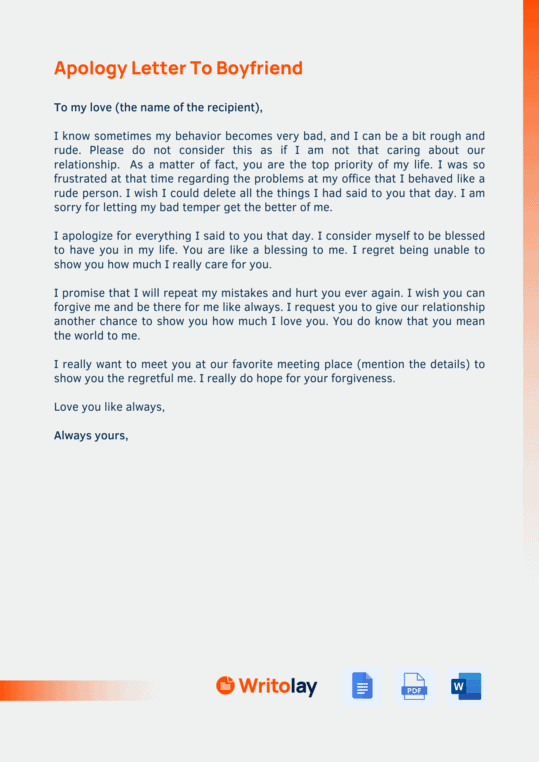 Apology Letter To Boyfriend

To my love (the name of the recipient),

I know sometimes my behavior becomes very bad, and I can be a bit rough and rude. Please do not consider this as if I am not that caring about our relationship. As a matter of fact, you are the top priority of my life. I was so frustrated at that time regarding the problems at my office that I behaved like a rude person. I wish I could delete all the things I had said to you that day. I am sorry for letting my bad temper get the better of me.

I apologize for everything I said to you that day. I consider myself to be blessed to have you in my life. You are like a blessing to me. I regret being unable to show you how much I really care for you.

I promise that I will repeat my mistakes and hurt you ever again. I wish you can forgive me and be there for me like always. I request you to give our relationship another chance to show you how much I love you. You do know that you mean the world to me.

I really want to meet you at our favorite meeting place (mention the details) to show you the regretful me. I really do hope for your forgiveness.

Love you like always,

Always yours,

Writolay

PDF

W